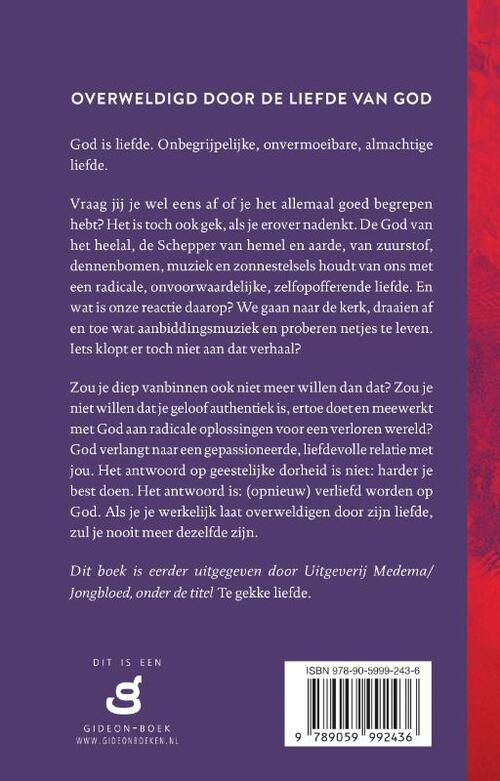 OVERWELDIGD DOOR DE LIEFDE VAN GOD

God is liefde. Onbegrijpelijke, onvermoeibare, almachtige liefde.

Vraag jij je wel eens af of je het allemaal goed begrepen hebt? Het is toch ook gek, als je erover nadenkt. De God van het heelal, de Schepper van hemel en aarde, van zuurstof, dennenbomen, muziek en zonnestelsels houdt van ons met een radicale, onvoorwaardelijke, zelfopofferende liefde. En wat is onze reactie daarop? We gaan naar de kerk, draaien af en toe wat aanbiddingsmuziek en proberen netjes te leven. Iets klopt er toch niet aan dat verhaal?

Zou je diep vanbinnen ook niet meer willen dan dat? Zou je niet willen dat je geloof authentiek is, ertoe doet en meewerkt met God aan radicale oplossingen voor een verloren wereld? God verlangt naar een gepassioneerde, liefdevolle relatie met jou. Het antwoord op geestelijke dorheid is niet: harder je best doen. Het antwoord is: (opnieuw) verliefd worden op God. Als je je werkelijk laat overweldigen door zijn liefde, zul je nooit meer dezelfde zijn.

Dit boek is eerder uitgegeven door Uitgeverij Medema/ Jongbloed, onder de titel Te gekke liefde.

DIT IS EEN
GIDEON-BOEK
WWW.GIDEONBOEKEN.NL

ISBN 978-90-5999-243-6
9 789059 992436